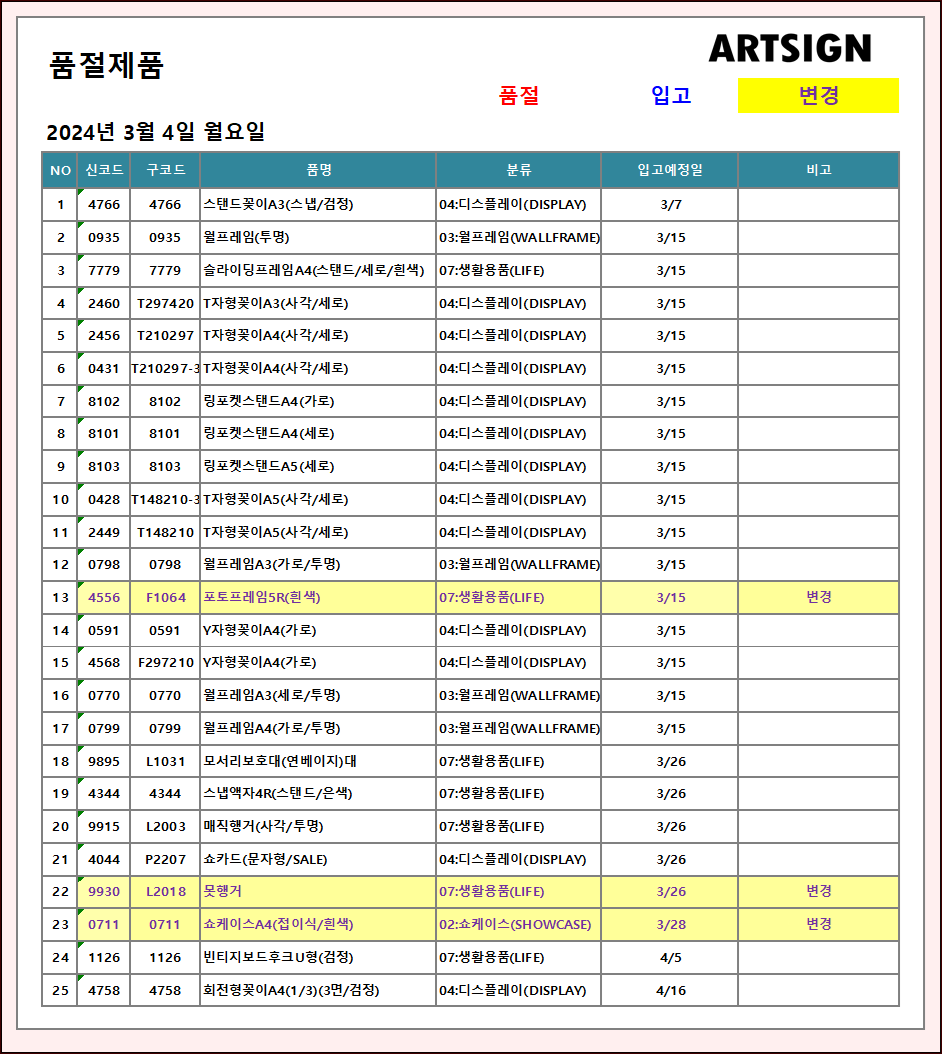 품절제품

ARTSIGN

품절 입고 변경

2024년 3월 4일 월요일

| NO | 신코드 | 구코드 | 품명 | 분류 | 입고예정일 | 비고 |
|---|---|---|---|---|---|---|
| 1 | 4766 | 4766 | 스탠드꽂이A3(스냅/검정) | 04:디스플레이(DISPLAY) | 3/7 | |
| 2 | 0935 | 0935 | 월프레임(투명) | 03:월프레임(WALLFRAME) | 3/15 | |
| 3 | 7779 | 7779 | 슬라이딩프레임A4(스탠드/세로/흰색) | 07:생활용품(LIFE) | 3/15 | |
| 4 | 2460 | T297420 | T자형꽂이A3(사각/세로) | 04:디스플레이(DISPLAY) | 3/15 | |
| 5 | 2456 | T210297 | T자형꽂이A4(사각/세로) | 04:디스플레이(DISPLAY) | 3/15 | |
| 6 | 0431 | T210297-3 | T자형꽂이A4(사각/세로) | 04:디스플레이(DISPLAY) | 3/15 | |
| 7 | 8102 | 8102 | 링포켓스탠드A4(가로) | 04:디스플레이(DISPLAY) | 3/15 | |
| 8 | 8101 | 8101 | 링포켓스탠드A4(세로) | 04:디스플레이(DISPLAY) | 3/15 | |
| 9 | 8103 | 8103 | 링포켓스탠드A5(세로) | 04:디스플레이(DISPLAY) | 3/15 | |
| 10 | 0428 | T148210-3 | T자형꽂이A5(사각/세로) | 04:디스플레이(DISPLAY) | 3/15 | |
| 11 | 2449 | T148210 | T자형꽂이A5(사각/세로) | 04:디스플레이(DISPLAY) | 3/15 | |
| 12 | 0798 | 0798 | 월프레임A3(가로/투명) | 03:월프레임(WALLFRAME) | 3/15 | |
| 13 | 4556 | F1064 | 포토프레임5R(흰색) | 07:생활용품(LIFE) | 3/15 | 변경 |
| 14 | 0591 | 0591 | Y자형꽂이A4(가로) | 04:디스플레이(DISPLAY) | 3/15 | |
| 15 | 4568 | F297210 | Y자형꽂이A4(가로) | 04:디스플레이(DISPLAY) | 3/15 | |
| 16 | 0770 | 0770 | 월프레임A3(세로/투명) | 03:월프레임(WALLFRAME) | 3/15 | |
| 17 | 0799 | 0799 | 월프레임A4(가로/투명) | 03:월프레임(WALLFRAME) | 3/15 | |
| 18 | 9895 | L1031 | 모서리보호대(연베이지)대 | 07:생활용품(LIFE) | 3/26 | |
| 19 | 4344 | 4344 | 스냅액자4R(스탠드/은색) | 07:생활용품(LIFE) | 3/26 | |
| 20 | 9915 | L2003 | 매직행거(사각/투명) | 07:생활용품(LIFE) | 3/26 | |
| 21 | 4044 | P2207 | 쇼카드(문자형/SALE) | 04:디스플레이(DISPLAY) | 3/26 | |
| 22 | 9930 | L2018 | 못행거 | 07:생활용품(LIFE) | 3/26 | 변경 |
| 23 | 0711 | 0711 | 쇼케이스A4(접이식/흰색) | 02:쇼케이스(SHOWCASE) | 3/28 | 변경 |
| 24 | 1126 | 1126 | 빈티지보드후크U형(검정) | 07:생활용품(LIFE) | 4/5 | |
| 25 | 4758 | 4758 | 회전형꽂이A4(1/3)(3면/검정) | 04:디스플레이(DISPLAY) | 4/16 | |